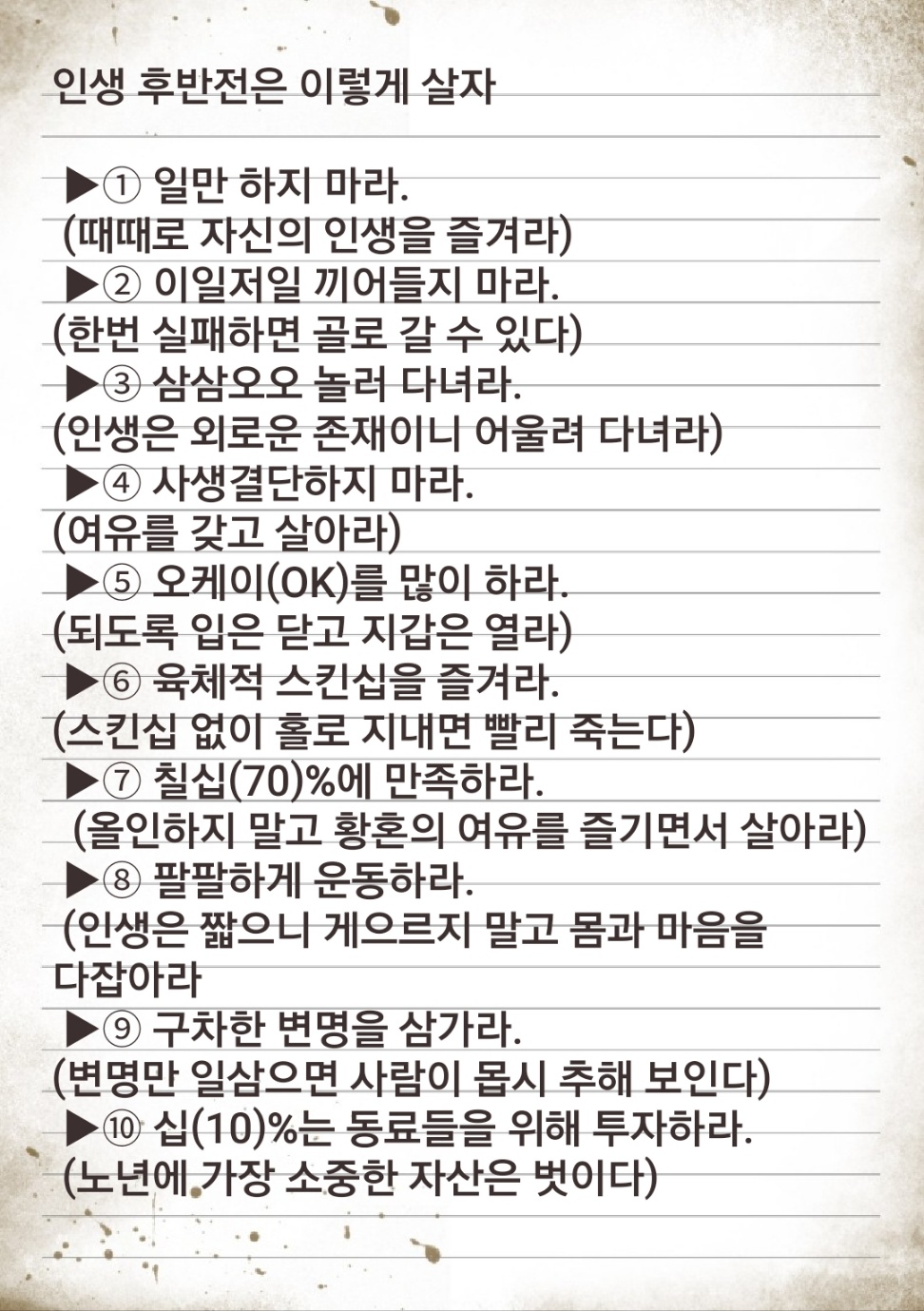 인생 후반전은 이렇게 살자

▶① 일만 하지 마라.
(때때로 자신의 인생을 즐겨라)
▶② 이일저일 끼어들지 마라.
(한번 실패하면 골로 갈 수 있다)
▶③ 삼삼오오 놀러 다녀라.
(인생은 외로운 존재이니 어울려 다녀라)
▶④ 사생결단하지 마라.
(여유를 갖고 살아라)
▶⑤ 오케이(OK)를 많이 하라.
(되도록 입은 닫고 지갑은 열라)
▶⑥ 육체적 스킨십을 즐겨라.
(스킨십 없이 홀로 지내면 빨리 죽는다)
▶⑦ 칠십(70)%에 만족하라.
(올인하지 말고 황혼의 여유를 즐기면서 살아라)
▶⑧ 팔팔하게 운동하라.
(인생은 짧으니 게으르지 말고 몸과 마음을 다잡아라
▶⑨ 구차한 변명을 삼가라.
(변명만 일삼으면 사람이 몹시 추해 보인다)
▶⑩ 십(10)%는 동료들을 위해 투자하라.
(노년에 가장 소중한 자산은 벗이다)